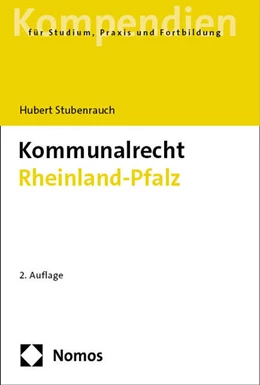 Kompendien
für Studium, Praxis und Fortbildung

Hubert Stubenrauch

Kommunalrecht
Rheinland-Pfalz

2. Auflage

Nomos